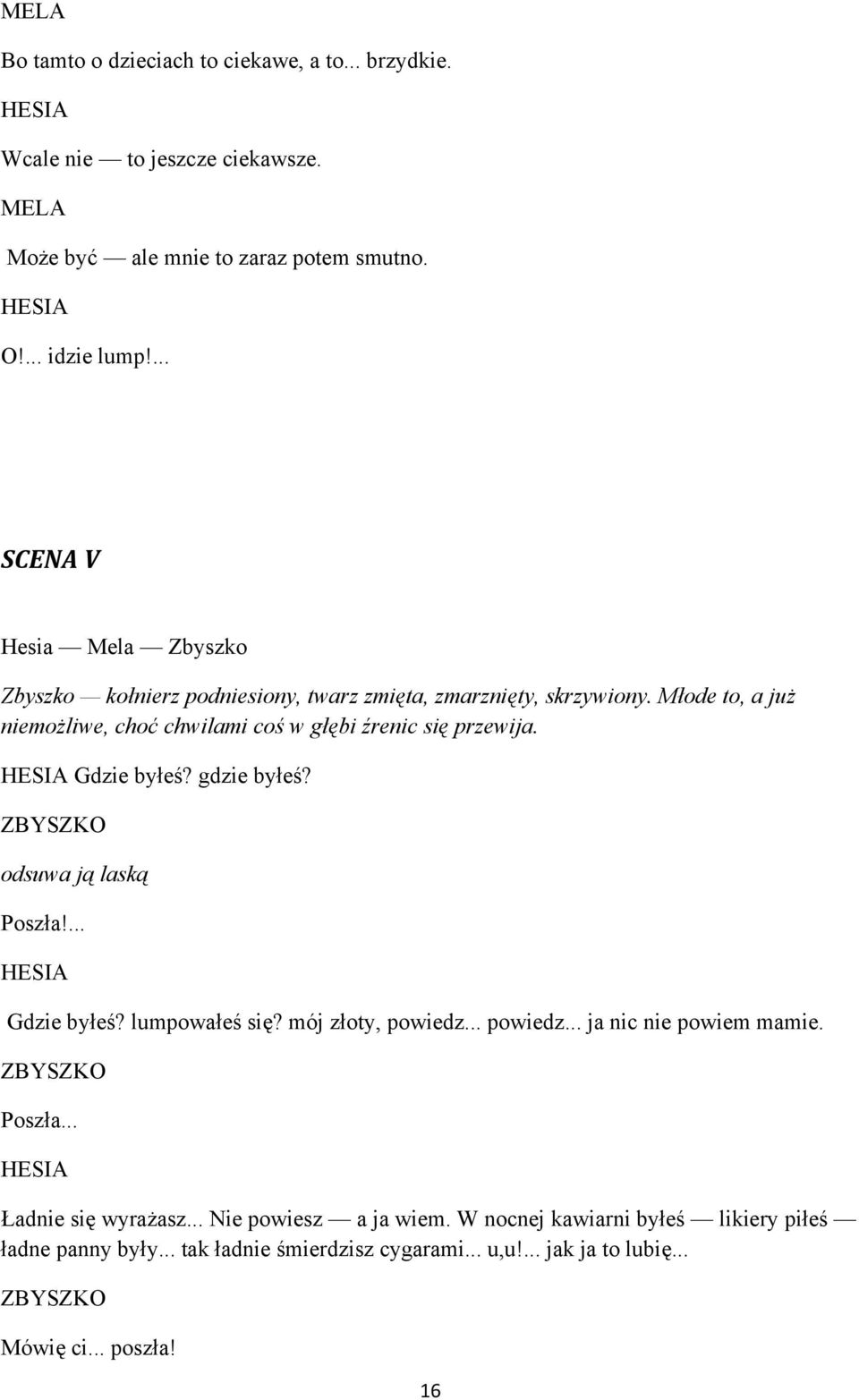 MELA

Bo tamto o dzieciach to ciekawe, a to... brzydkie.

HESIA

Wcale nie — to jeszcze ciekawsze.

MELA

Może być — ale mnie to zaraz potem smutno.

HESIA

O!... idzie lump!...

SCENA V

Hesia — Mela — Zbyszko

Zbyszko — kołnierz podniesiony, twarz zmięta, zmarznięty, skrzywiony. Młode to, a już niemożliwe, choć chwilami coś w głębi źrenic się przewija.

HESIA Gdzie byłeś? gdzie byłeś?

ZBYSZKO

odsuwa ją laską

Poszła!...

HESIA

Gdzie byłeś? lumpowałeś się? mój złoty, powiedz... powiedz... ja nic nie powiem mamie.

ZBYSZKO

Poszła...

HESIA

Ładnie się wyrażasz... Nie powiesz — a ja wiem. W nocnej kawiarni byłeś — likiery piłeś — ładne panny były... tak ładnie śmierdzisz cygarami... u,u!... jak ja to lubię...

ZBYSZKO

Mówię ci... poszła!

16